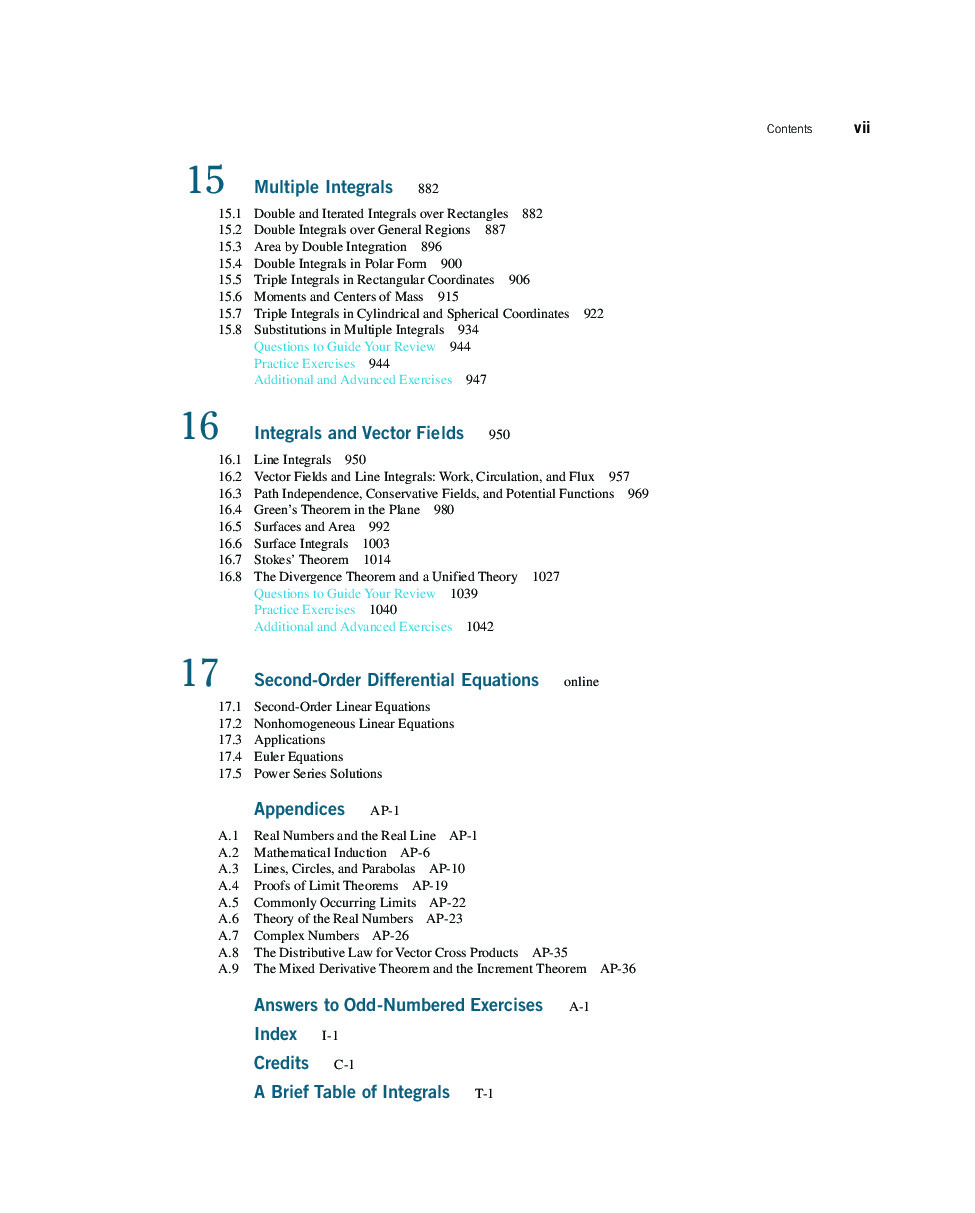 Contents vii

15 Multiple Integrals 882

15.1 Double and Iterated Integrals over Rectangles 882
15.2 Double Integrals over General Regions 887
15.3 Area by Double Integration 896
15.4 Double Integrals in Polar Form 900
15.5 Triple Integrals in Rectangular Coordinates 906
15.6 Moments and Centers of Mass 915
15.7 Triple Integrals in Cylindrical and Spherical Coordinates 922
15.8 Substitutions in Multiple Integrals 934
Questions to Guide Your Review 944
Practice Exercises 944
Additional and Advanced Exercises 947

16 Integrals and Vector Fields 950

16.1 Line Integrals 950
16.2 Vector Fields and Line Integrals: Work, Circulation, and Flux 957
16.3 Path Independence, Conservative Fields, and Potential Functions 969
16.4 Green's Theorem in the Plane 980
16.5 Surfaces and Area 992
16.6 Surface Integrals 1003
16.7 Stokes' Theorem 1014
16.8 The Divergence Theorem and a Unified Theory 1027
Questions to Guide Your Review 1039
Practice Exercises 1040
Additional and Advanced Exercises 1042

17 Second-Order Differential Equations online

17.1 Second-Order Linear Equations
17.2 Nonhomogeneous Linear Equations
17.3 Applications
17.4 Euler Equations
17.5 Power Series Solutions

Appendices AP-1

A.1 Real Numbers and the Real Line AP-1
A.2 Mathematical Induction AP-6
A.3 Lines, Circles, and Parabolas AP-10
A.4 Proofs of Limit Theorems AP-19
A.5 Commonly Occurring Limits AP-22
A.6 Theory of the Real Numbers AP-23
A.7 Complex Numbers AP-26
A.8 The Distributive Law for Vector Cross Products AP-35
A.9 The Mixed Derivative Theorem and the Increment Theorem AP-36

Answers to Odd-Numbered Exercises A-1

Index I-1

Credits C-1

A Brief Table of Integrals T-1